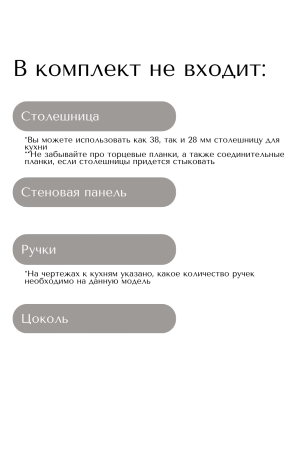 В комплект не входит:

Столешница

*Вы можете использовать как 38, так и 28 мм столешницу для кухни
**Не забывайте про торцевые планки, а также соединительные планки, если столешницы придется стыковать

Стеновая панель

Ручки

*На чертежах к кухням указано, какое количество ручек необходимо на данную модель

Цоколь